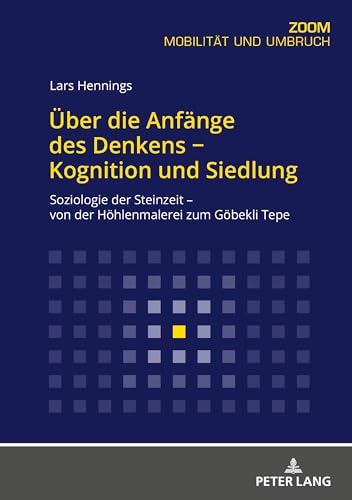 ZOOM
MOBILITÄT UND UMBRUCH

Lars Hennings

Über die Anfänge des Denkens – Kognition und Siedlung

Soziologie der Steinzeit – von der Höhlenmalerei zum Göbekli Tepe

PETER LANG